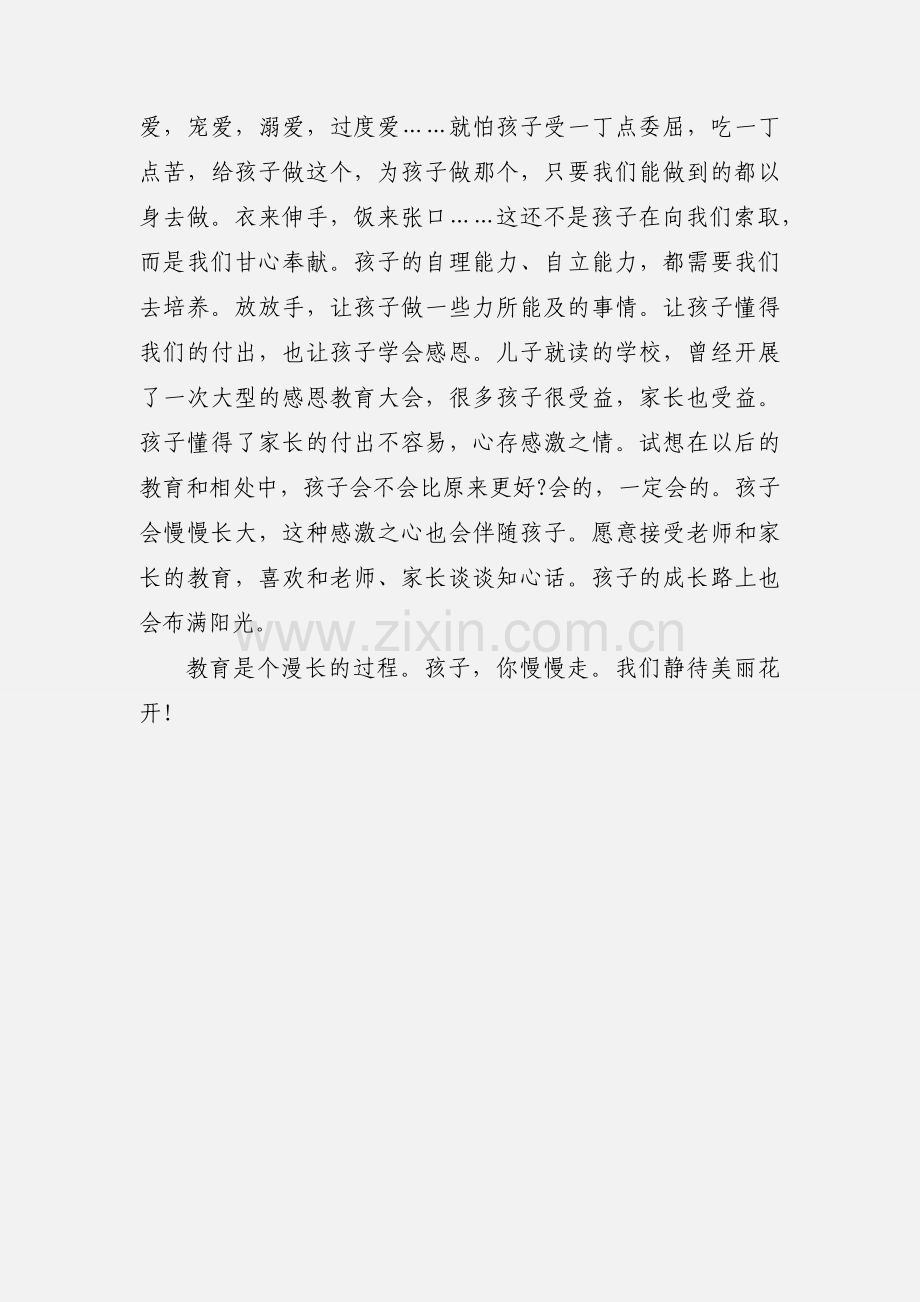 爱，宠爱，溺爱，过度爱……就怕孩子受一丁点委屈，吃一丁点苦，给孩子做这个，为孩子做那个，只要我们能做到的都以身去做。衣来伸手，饭来张口……这还不是孩子在向我们索取，而是我们甘心奉献。孩子的自理能力、自立能力，都需要我们去培养。放放手，让孩子做一些力所能及的事情。让孩子懂得我们的付出，也让孩子学会感恩。儿子就读的学校，曾经开展了一次大型的感恩教育大会，很多孩子很受益，家长也受益。孩子懂得了家长的付出不容易，心存感激之情。试想在以后的教育和相处中，孩子会不会比原来更好?会的，一定会的。孩子会慢慢长大，这种感激之心也会伴随孩子。愿意接受老师和家长的教育，喜欢和老师、家长谈谈知心话。孩子的成长路上也会布满阳光。

www.zixin.com.cn

教育是个漫长的过程。孩子，你慢慢走。我们静待美丽花开!